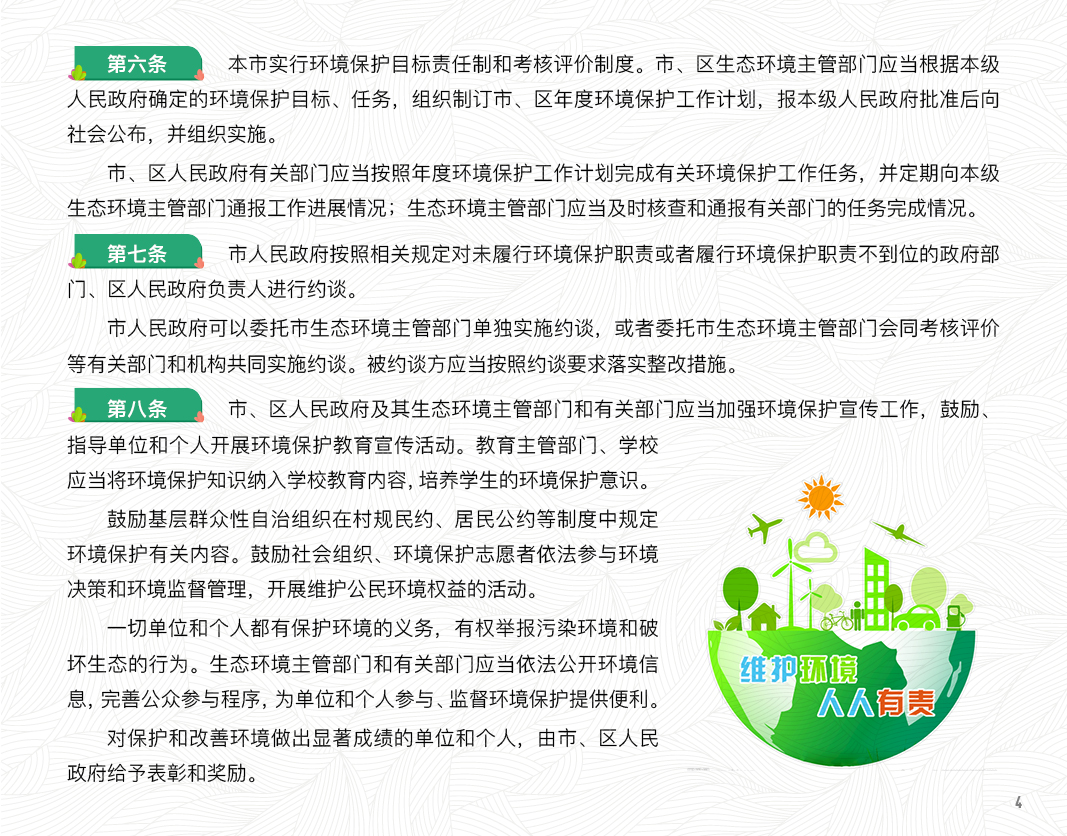 第六条　本市实行环境保护目标责任制和考核评价制度。市、区生态环境主管部门应当根据本级人民政府确定的环境保护目标、任务，组织制订市、区年度环境保护工作计划，报本级人民政府批准后向社会公布，并组织实施。

市、区人民政府有关部门应当按照年度环境保护工作计划完成有关环境保护工作任务，并定期向本级生态环境主管部门通报工作进展情况；生态环境主管部门应当及时核查和通报有关部门的任务完成情况。

第七条　市人民政府按照相关规定对未履行环境保护职责或者履行环境保护职责不到位的政府部门、区人民政府负责人进行约谈。

市人民政府可以委托市生态环境主管部门单独实施约谈，或者委托市生态环境主管部门会同考核评价等有关部门和机构共同实施约谈。被约谈方应当按照约谈要求落实整改措施。

第八条　市、区人民政府及其生态环境主管部门和有关部门应当加强环境保护宣传工作，鼓励、指导单位和个人开展环境保护教育宣传活动。教育主管部门、学校应当将环境保护知识纳入学校教育内容，培养学生的环境保护意识。

鼓励基层群众性自治组织在村规民约、居民公约等制度中规定环境保护有关内容。鼓励社会组织、环境保护志愿者依法参与环境决策和环境监督管理，开展维护公民环境权益的活动。

一切单位和个人都有保护环境的义务，有权举报污染环境和破坏生态的行为。生态环境主管部门和有关部门应当依法公开环境信息，完善公众参与程序，为单位和个人参与、监督环境保护提供便利。

对保护和改善环境做出显著成绩的单位和个人，由市、区人民政府给予表彰和奖励。

维护环境
人人有责

4